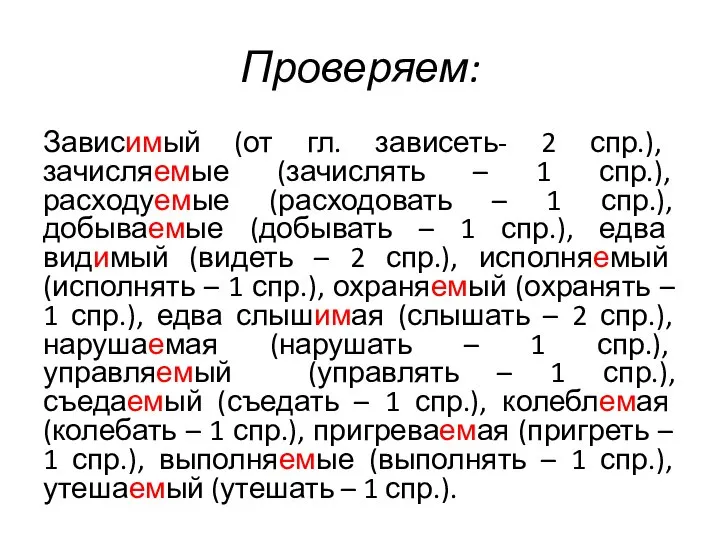 Проверяем:

Зависимый (от гл. зависеть- 2 спр.), зачисляемые (зачислять – 1 спр.), расходуемые (расходовать – 1 спр.), добываемые (добывать – 1 спр.), едва видимый (видеть – 2 спр.), исполняемый (исполнять – 1 спр.), охраняемый (охранять – 1 спр.), едва слышимая (слышать – 2 спр.), нарушаемая (нарушать – 1 спр.), управляемый (управлять – 1 спр.), съедаемый (съедать – 1 спр.), колеблемая (колебать – 1 спр.), пригреваемая (пригреть – 1 спр.), выполняемые (выполнять – 1 спр.), утешаемый (утешать – 1 спр.).